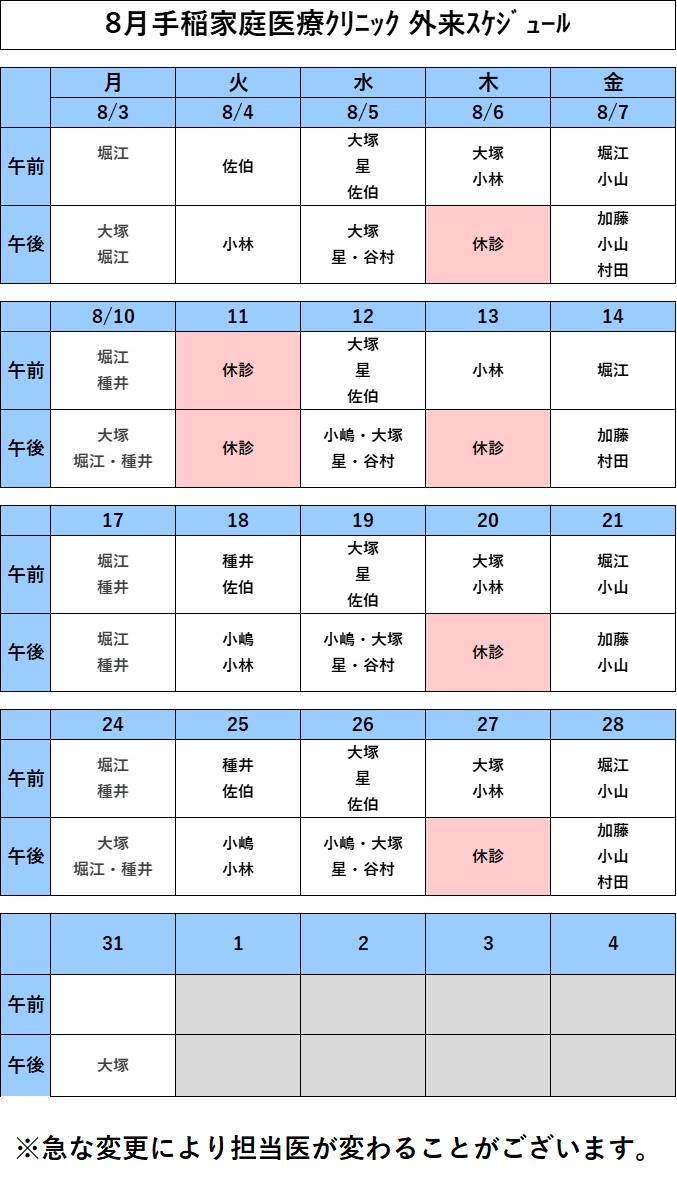 8月手稲家庭医療クリニック 外来スケジュール

|  | 月 | 火 | 水 | 木 | 金 |
|---|---|---|---|---|---|
|  | 8/3 | 8/4 | 8/5 | 8/6 | 8/7 |
| 午前 | 堀江 | 佐伯 | 大塚 星 佐伯 | 大塚 小林 | 堀江 小山 |
| 午後 | 大塚 堀江 | 小林 | 大塚 星・谷村 | 休診 | 加藤 小山 村田 |

|  | 8/10 | 11 | 12 | 13 | 14 |
|---|---|---|---|---|---|
| 午前 | 堀江 種井 | 休診 | 大塚 星 佐伯 | 小林 | 堀江 |
| 午後 | 大塚 堀江・種井 | 休診 | 小嶋・大塚 星・谷村 | 休診 | 加藤 村田 |

|  | 17 | 18 | 19 | 20 | 21 |
|---|---|---|---|---|---|
| 午前 | 堀江 種井 | 種井 佐伯 | 大塚 星 佐伯 | 大塚 小林 | 堀江 小山 |
| 午後 | 堀江 種井 | 小嶋 小林 | 小嶋・大塚 星・谷村 | 休診 | 加藤 小山 |

|  | 24 | 25 | 26 | 27 | 28 |
|---|---|---|---|---|---|
| 午前 | 堀江 種井 | 種井 佐伯 | 大塚 星 佐伯 | 大塚 小林 | 堀江 小山 |
| 午後 | 大塚 堀江・種井 | 小嶋 小林 | 小嶋・大塚 星・谷村 | 休診 | 加藤 小山 村田 |

|  | 31 | 1 | 2 | 3 | 4 |
|---|---|---|---|---|---|
| 午前 |  |  |  |  |  |
| 午後 | 大塚 |  |  |  |  |

※急な変更により担当医が変わることがございます。